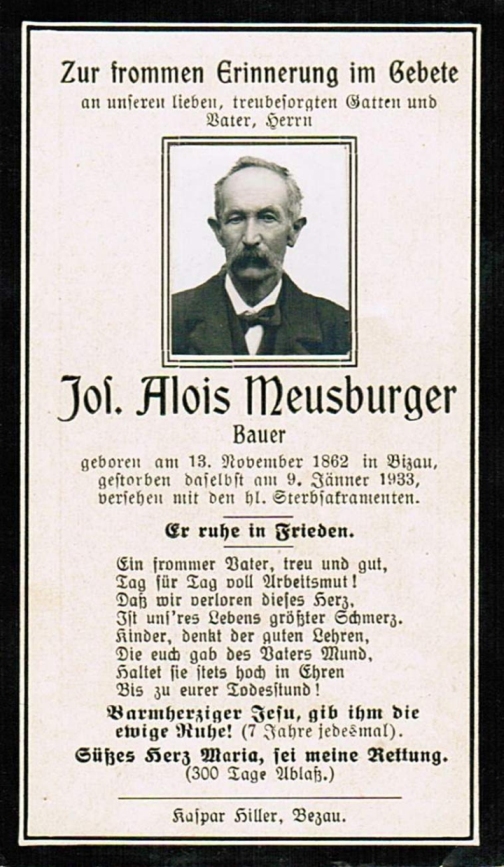 Zur frommen Erinnerung im Gebete
an unseren lieben, treubesorgten Gatten und
Vater, Herrn

Jos. Alois Meusburger
Bauer

geboren am 13. November 1862 in Bizau, gestorben daselbst am 9. Jänner 1933, versehen mit den hl. Sterbsakramenten.

Er ruhe in Frieden.

Ein frommer Vater, treu und gut,
Tag für Tag voll Arbeitsmut!
Daß wir verloren dieses Herz,
Ist uns'res Lebens größter Schmerz.
Kinder, denkt der guten Lehren,
Die euch gab des Vaters Mund,
Haltet sie stets hoch in Ehren
Bis zu eurer Todesstund!

Barmherziger Jesu, gib ihm die ewige Ruhe! (7 Jahre jedesmal).

Süßes Herz Maria, sei meine Rettung.
(300 Tage Ablaß.)

Kaspar Hiller, Bezau.